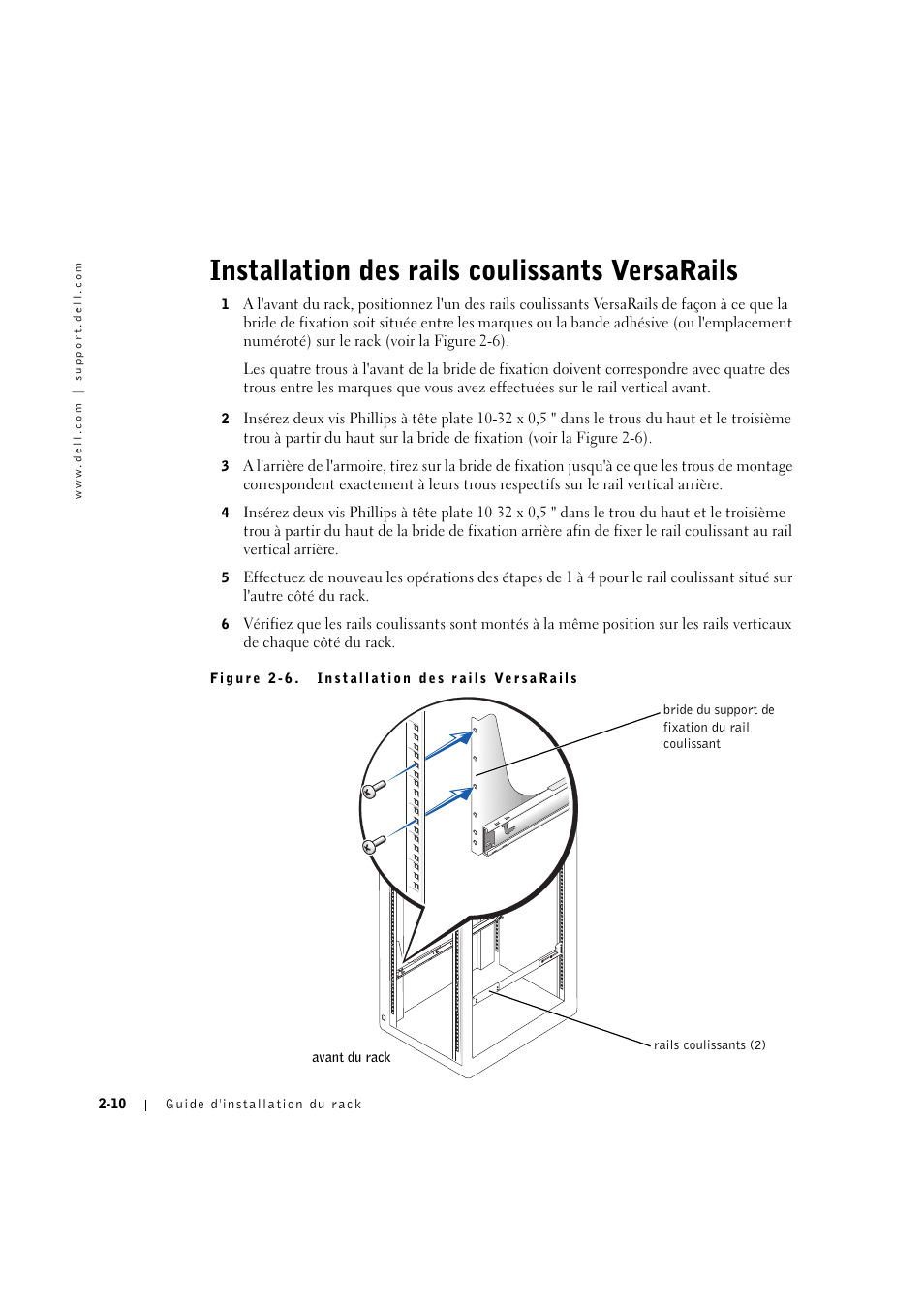 www.dell.com | support.dell.com

Installation des rails coulissants VersaRails

1 A l'avant du rack, positionnez l'un des rails coulissants VersaRails de façon à ce que la bride de fixation soit située entre les marques ou la bande adhésive (ou l'emplacement numéroté) sur le rack (voir la Figure 2-6).

Les quatre trous à l'avant de la bride de fixation doivent correspondre avec quatre des trous entre les marques que vous avez effectuées sur le rail vertical avant.

2 Insérez deux vis Phillips à tête plate 10-32 x 0,5 " dans le trous du haut et le troisième trou à partir du haut sur la bride de fixation (voir la Figure 2-6).

3 A l'arrière de l'armoire, tirez sur la bride de fixation jusqu'à ce que les trous de montage correspondent exactement à leurs trous respectifs sur le rail vertical arrière.

4 Insérez deux vis Phillips à tête plate 10-32 x 0,5 " dans le trou du haut et le troisième trou à partir du haut de la bride de fixation arrière afin de fixer le rail coulissant au rail vertical arrière.

5 Effectuez de nouveau les opérations des étapes de 1 à 4 pour le rail coulissant situé sur l'autre côté du rack.

6 Vérifiez que les rails coulissants sont montés à la même position sur les rails verticaux de chaque côté du rack.

Figure 2-6. Installation des rails VersaRails

bride du support de fixation du rail coulissant

rails coulissants (2)

avant du rack

2-10 | Guide d'installation du rack